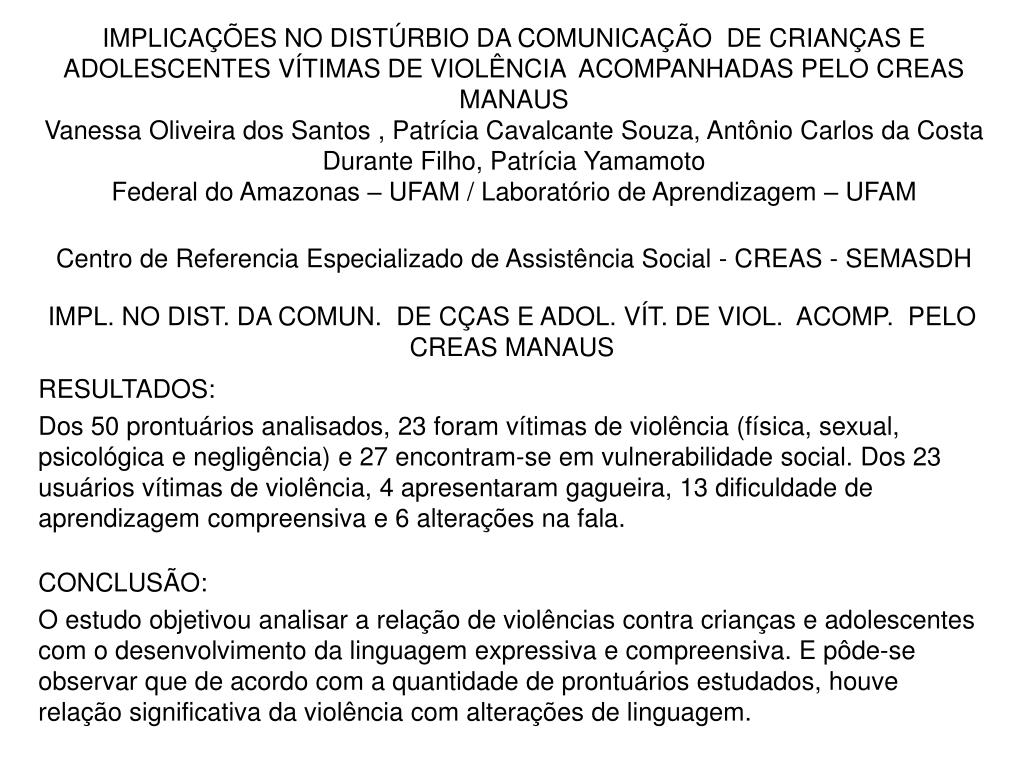 IMPLICAÇÕES NO DISTÚRBIO DA COMUNICAÇÃO DE CRIANÇAS E ADOLESCENTES VÍTIMAS DE VIOLÊNCIA ACOMPANHADAS PELO CREAS MANAUS
Vanessa Oliveira dos Santos , Patrícia Cavalcante Souza, Antônio Carlos da Costa Durante Filho, Patrícia Yamamoto
Federal do Amazonas – UFAM / Laboratório de Aprendizagem – UFAM

Centro de Referencia Especializado de Assistência Social - CREAS - SEMASDH

IMPL. NO DIST. DA COMUN. DE CÇAS E ADOL. VÍT. DE VIOL. ACOMP. PELO CREAS MANAUS

RESULTADOS:

Dos 50 prontuários analisados, 23 foram vítimas de violência (física, sexual, psicológica e negligência) e 27 encontram-se em vulnerabilidade social. Dos 23 usuários vítimas de violência, 4 apresentaram gagueira, 13 dificuldade de aprendizagem compreensiva e 6 alterações na fala.

CONCLUSÃO:

O estudo objetivou analisar a relação de violências contra crianças e adolescentes com o desenvolvimento da linguagem expressiva e compreensiva. E pôde-se observar que de acordo com a quantidade de prontuários estudados, houve relação significativa da violência com alterações de linguagem.